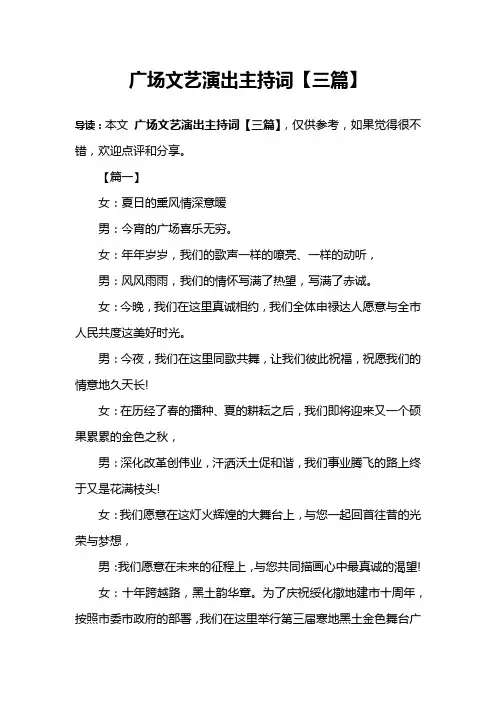 广场文艺演出主持词【三篇】

导读：本文 广场文艺演出主持词【三篇】，仅供参考，如果觉得很不错，欢迎点评和分享。

【篇一】

女：夏日的熏风情深意暖

男：今宵的广场喜乐无穷。

女：年年岁岁，我们的歌声一样的嘹亮、一样的动听，

男：风风雨雨，我们的情怀写满了热望，写满了赤诚。

女：今晚，我们在这里真诚相约，我们全体申禄达人愿意与全市人民共度这美好时光。

男：今夜，我们在这里同歌共舞，让我们彼此祝福，祝愿我们的情意地久天长!

女：在历经了春的播种、夏的耕耘之后，我们即将迎来又一个硕果累累的金色之秋，

男：深化改革创伟业，汗洒沃土促和谐，我们事业腾飞的路上终于又是花满枝头!

女：我们愿意在这灯火辉煌的大舞台上，与您一起回首往昔的光荣与梦想，

男：我们愿意在未来的征程上，与您共同描画心中最真诚的渴望!

女：十年跨越路，黑土韵华章。为了庆祝绥化撤地建市十周年，按照市委市政府的部署，我们在这里举行第三届寒地黑土金色舞台广